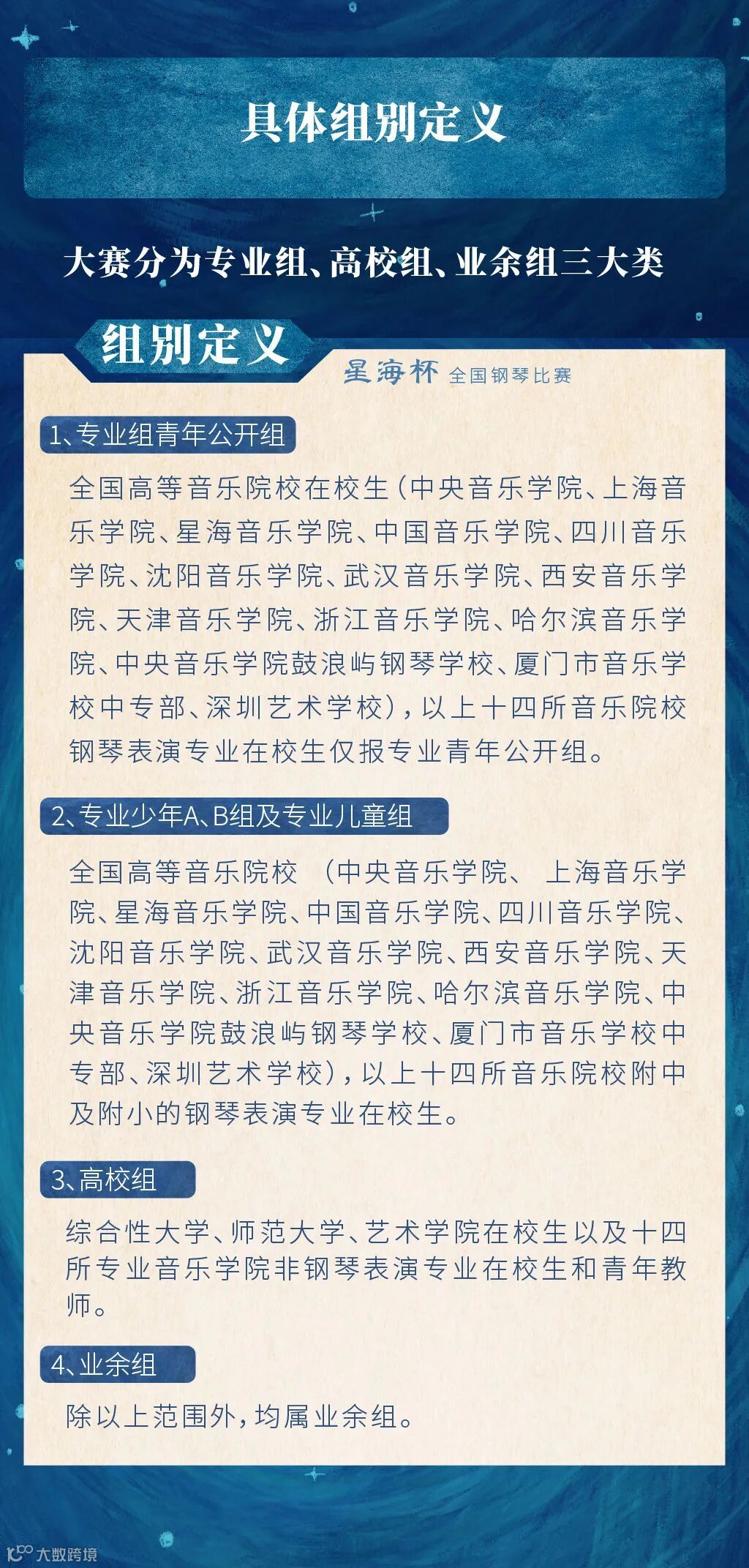 具体组别定义

大赛分为专业组、高校组、业余组三大类

组别定义

星海杯 全国钢琴比赛

1、专业组青年公开组

全国高等音乐院校在校生（中央音乐学院、上海音乐学院、星海音乐学院、中国音乐学院、四川音乐学院、沈阳音乐学院、武汉音乐学院、西安音乐学院、天津音乐学院、浙江音乐学院、哈尔滨音乐学院、中央音乐学院鼓浪屿钢琴学校、厦门市音乐学校中专部、深圳艺术学校），以上十四所音乐院校钢琴表演专业在校生仅报专业青年公开组。

2、专业少年A、B组及专业儿童组

全国高等音乐院校 （中央音乐学院、 上海音乐学院、星海音乐学院、中国音乐学院、四川音乐学院、沈阳音乐学院、武汉音乐学院、西安音乐学院、天津音乐学院、浙江音乐学院、哈尔滨音乐学院、中央音乐学院鼓浪屿钢琴学校、厦门市音乐学校中专部、深圳艺术学校），以上十四所音乐院校附中及附小的钢琴表演专业在校生。

3、高校组

综合性大学、师范大学、艺术学院在校生以及十四所专业音乐学院非钢琴表演专业在校生和青年教师。

4、业余组

除以上范围外，均属业余组。

大数跨境